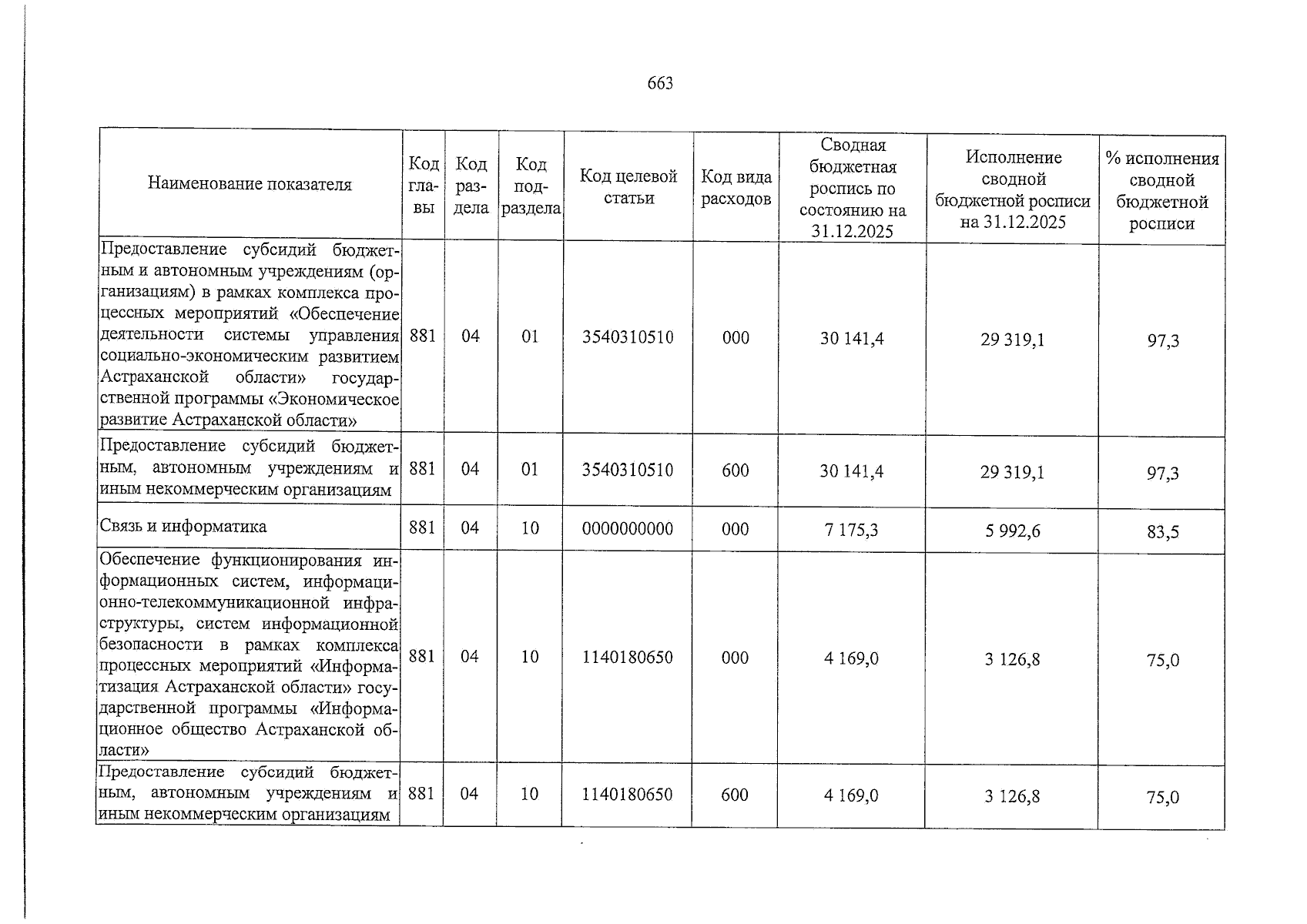 663

| Наименование показателя | Код главы | Код раздела | Код подраздела | Код целевой статьи | Код вида расходов | Сводная бюджетная роспись по состоянию на 31.12.2025 | Исполнение сводной бюджетной росписи на 31.12.2025 | % исполнения сводной бюджетной росписи |
|---|---|---|---|---|---|---|---|---|
| Предоставление субсидий бюджетным и автономным учреждениям (организациям) в рамках комплекса процессных мероприятий «Обеспечение деятельности системы управления социально-экономическим развитием Астраханской области» государственной программы «Экономическое развитие Астраханской области» | 881 | 04 | 01 | 3540310510 | 000 | 30 141,4 | 29 319,1 | 97,3 |
| Предоставление субсидий бюджетным, автономным учреждениям и иным некоммерческим организациям | 881 | 04 | 01 | 3540310510 | 600 | 30 141,4 | 29 319,1 | 97,3 |
| Связь и информатика | 881 | 04 | 10 | 0000000000 | 000 | 7 175,3 | 5 992,6 | 83,5 |
| Обеспечение функционирования информационных систем, информационно-телекоммуникационной инфраструктуры, систем информационной безопасности в рамках комплекса процессных мероприятий «Информатизация Астраханской области» государственной программы «Информационное общество Астраханской области» | 881 | 04 | 10 | 1140180650 | 000 | 4 169,0 | 3 126,8 | 75,0 |
| Предоставление субсидий бюджетным, автономным учреждениям и иным некоммерческим организациям | 881 | 04 | 10 | 1140180650 | 600 | 4 169,0 | 3 126,8 | 75,0 |